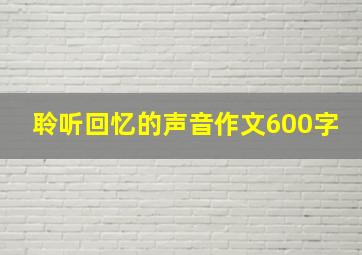 聆听回忆的声音作文600字